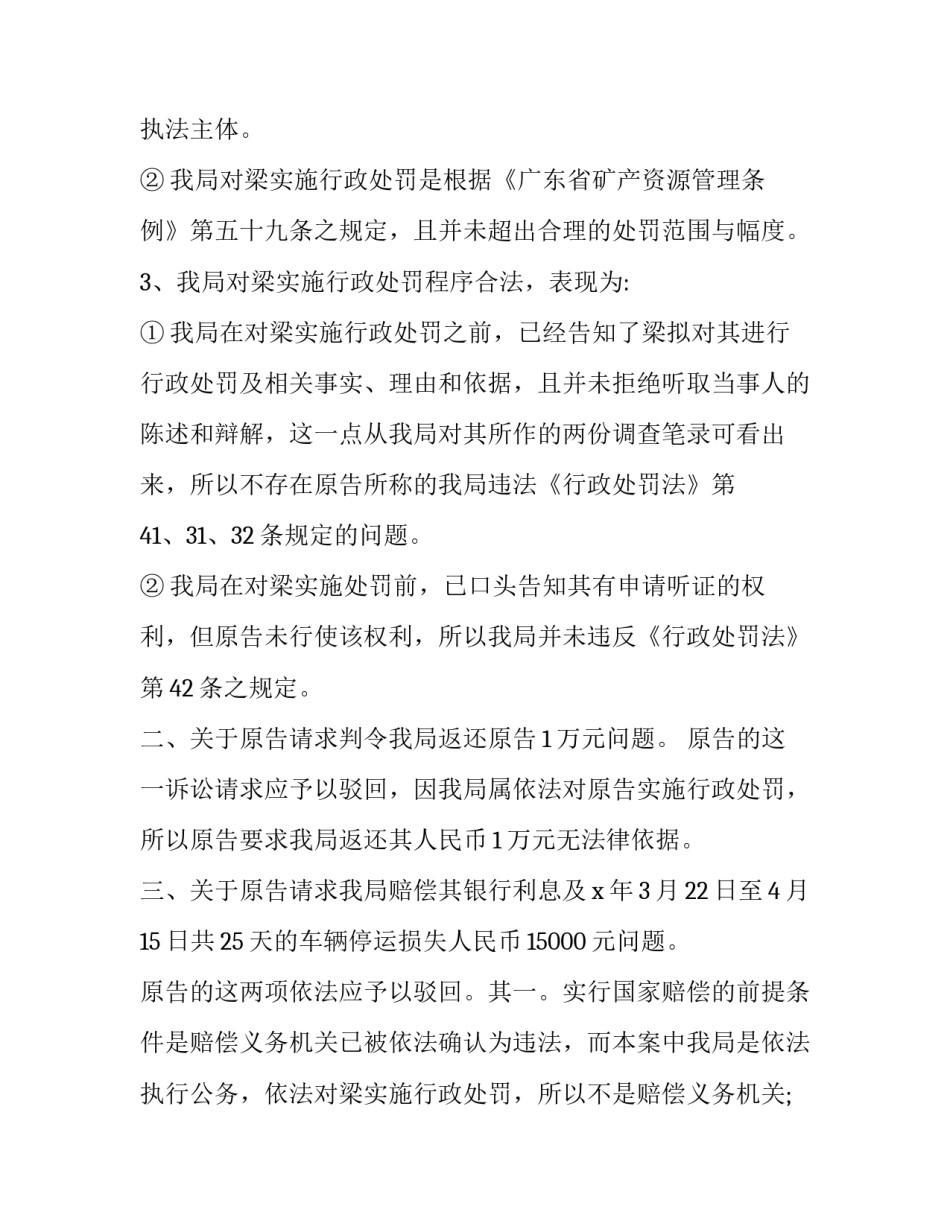 执法主体。

② 我局对梁实施行政处罚是根据《广东省矿产资源管理条例》第五十九条之规定，且并未超出合理的处罚范围与幅度。

3、我局对梁实施行政处罚程序合法，表现为:

① 我局在对梁实施行政处罚之前，已经告知了梁拟对其进行行政处罚及相关事实、理由和依据，且并未拒绝听取当事人的陈述和辩解，这一点从我局对其所作的两份调查笔录可看出来，所以不存在原告所称的我局违法《行政处罚法》第41、31、32 条规定的问题。

② 我局在对梁实施处罚前，已口头告知其有申请听证的权利，但原告未行使该权利，所以我局并未违反《行政处罚法》第 42 条之规定。

二、关于原告请求判令我局返还原告 1 万元问题。 原告的这一诉讼请求应予以驳回，因我局属依法对原告实施行政处罚，所以原告要求我局返还其人民币 1 万元无法律依据。

三、关于原告请求我局赔偿其银行利息及 x 年 3 月 22 日至 4 月 15 日共 25 天的车辆停运损失人民币 15000 元问题。

原告的这两项依法应予以驳回。其一。实行国家赔偿的前提条件是赔偿义务机关已被依法确认为违法，而本案中我局是依法执行公务，依法对梁实施行政处罚，所以不是赔偿义务机关;